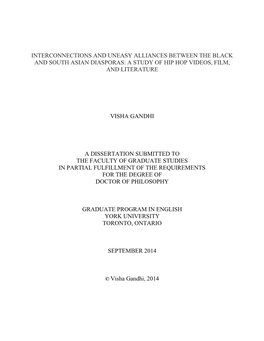 INTERCONNECTIONS AND UNEASY ALLIANCES BETWEEN THE BLACK AND SOUTH ASIAN DIASPORAS: A STUDY OF HIP HOP VIDEOS, FILM, AND LITERATURE

VISHA GANDHI

A DISSERTATION SUBMITTED TO THE FACULTY OF GRADUATE STUDIES IN PARTIAL FULFILLMENT OF THE REQUIREMENTS FOR THE DEGREE OF DOCTOR OF PHILOSOPHY

GRADUATE PROGRAM IN ENGLISH
YORK UNIVERSITY
TORONTO, ONTARIO

SEPTEMBER 2014

© Visha Gandhi, 2014